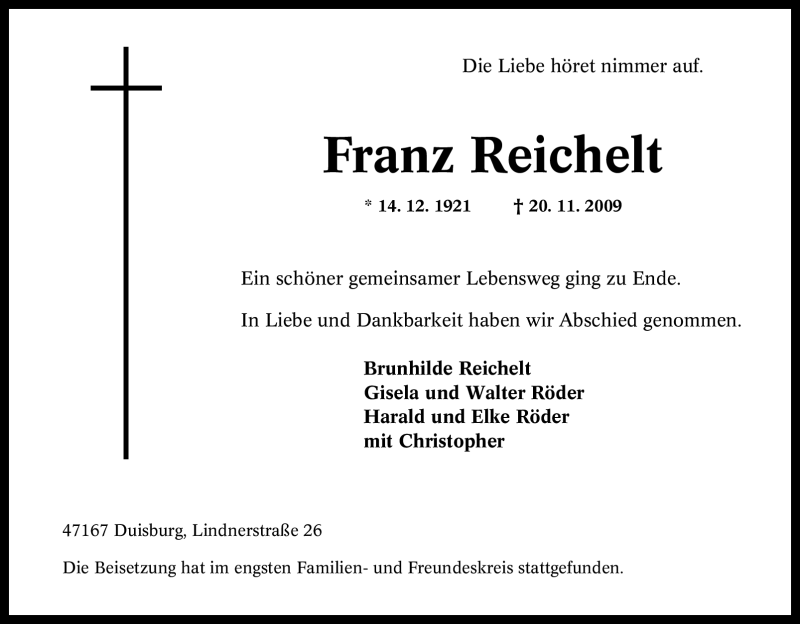 Die Liebe höret nimmer auf.

Franz Reichelt

* 14. 12. 1921 † 20. 11. 2009

Ein schöner gemeinsamer Lebensweg ging zu Ende.

In Liebe und Dankbarkeit haben wir Abschied genommen.

Brunhilde Reichelt
Gisela und Walter Röder
Harald und Elke Röder
mit Christopher

47167 Duisburg, Lindnerstraße 26

Die Beisetzung hat im engsten Familien- und Freundeskreis stattgefunden.